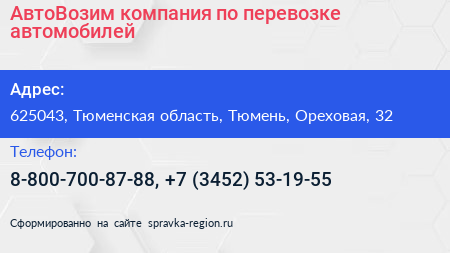 АвтоВозим компания по перевозке автомобилей

Адрес:

625043, Тюменская область, Тюмень, Ореховая, 32

Телефон:

8-800-700-87-88, +7 (3452) 53-19-55

Сформированно на сайте spravka-region.ru